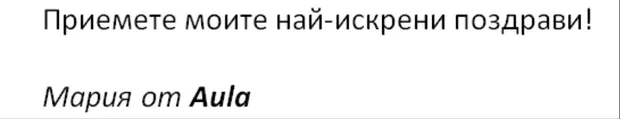 Приемете моите най-искрени поздрави!

Мария от Aula